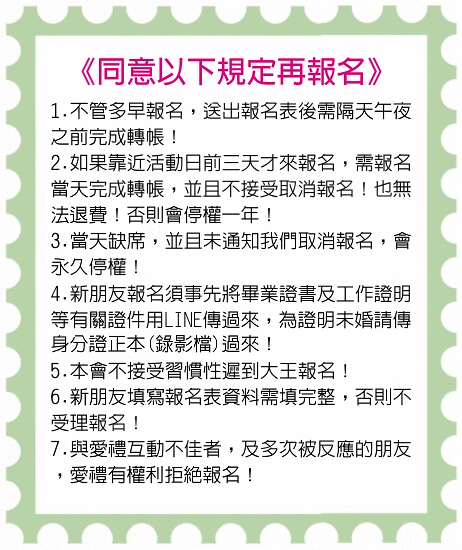 《同意以下規定再報名》

1.不管多早報名，送出報名表後需隔天午夜之前完成轉帳！

2.如果靠近活動日前三天才來報名，需報名當天完成轉帳，並且不接受取消報名！也無法退費！否則會停權一年！

3.當天缺席，並且未通知我們取消報名，會永久停權！

4.新朋友報名須事先將畢業證書及工作證明等有關證件用LINE傳過來，為證明未婚請傳身分證正本(錄影檔)過來！

5.本會不接受習慣性遲到大王報名！

6.新朋友填寫報名表資料需填完整，否則不受理報名！

7.與愛禮互動不佳者，及多次被反應的朋友，愛禮有權利拒絕報名！